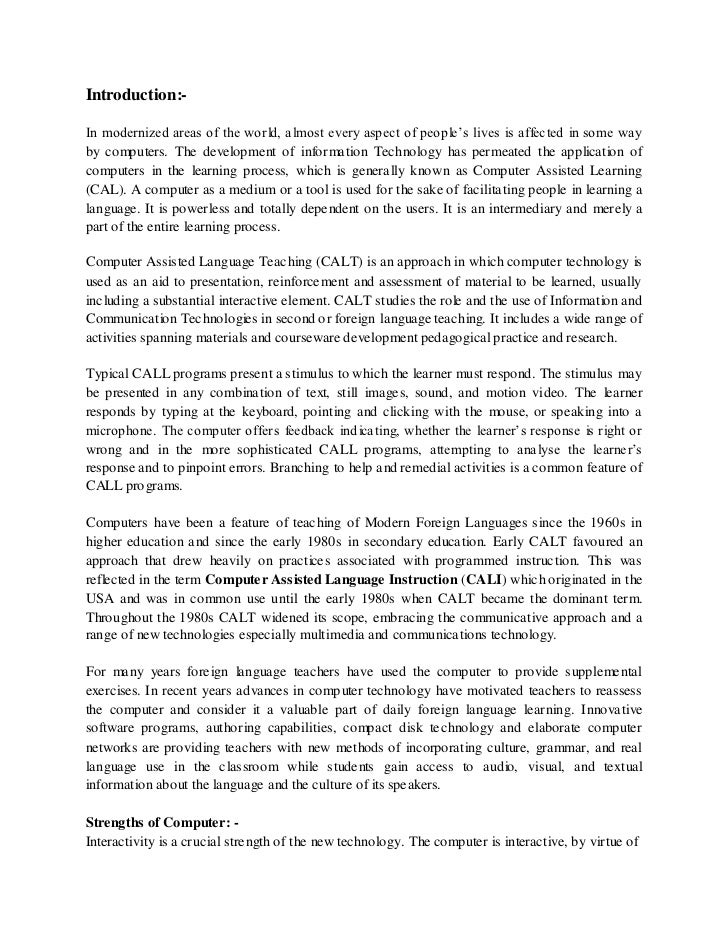 Introduction:-

In modernized areas of the world, almost every aspect of people's lives is affected in some way by computers. The development of information Technology has permeated the application of computers in the learning process, which is generally known as Computer Assisted Learning (CAL). A computer as a medium or a tool is used for the sake of facilitating people in learning a language. It is powerless and totally dependent on the users. It is an intermediary and merely a part of the entire learning process.

Computer Assisted Language Teaching (CALT) is an approach in which computer technology is used as an aid to presentation, reinforcement and assessment of material to be learned, usually including a substantial interactive element. CALT studies the role and the use of Information and Communication Technologies in second or foreign language teaching. It includes a wide range of activities spanning materials and courseware development pedagogical practice and research.

Typical CALL programs present a stimulus to which the learner must respond. The stimulus may be presented in any combination of text, still images, sound, and motion video. The learner responds by typing at the keyboard, pointing and clicking with the mouse, or speaking into a microphone. The computer offers feedback indicating, whether the learner's response is right or wrong and in the more sophisticated CALL programs, attempting to analyse the learner's response and to pinpoint errors. Branching to help and remedial activities is a common feature of CALL programs.

Computers have been a feature of teaching of Modern Foreign Languages since the 1960s in higher education and since the early 1980s in secondary education. Early CALT favoured an approach that drew heavily on practices associated with programmed instruction. This was reflected in the term Computer Assisted Language Instruction (CALI) which originated in the USA and was in common use until the early 1980s when CALT became the dominant term. Throughout the 1980s CALT widened its scope, embracing the communicative approach and a range of new technologies especially multimedia and communications technology.

For many years foreign language teachers have used the computer to provide supplemental exercises. In recent years advances in computer technology have motivated teachers to reassess the computer and consider it a valuable part of daily foreign language learning. Innovative software programs, authoring capabilities, compact disk technology and elaborate computer networks are providing teachers with new methods of incorporating culture, grammar, and real language use in the classroom while students gain access to audio, visual, and textual information about the language and the culture of its speakers.

Strengths of Computer: -
Interactivity is a crucial strength of the new technology. The computer is interactive, by virtue of